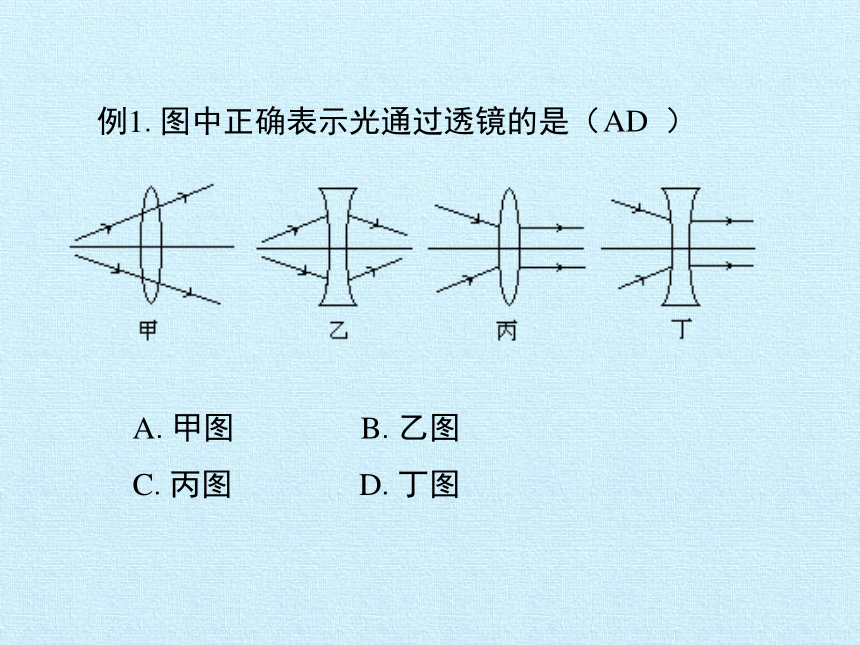 例1. 图中正确表示光通过透镜的是（AD ）

甲　乙　丙　丁

A. 甲图　　B. 乙图
C. 丙图　　D. 丁图